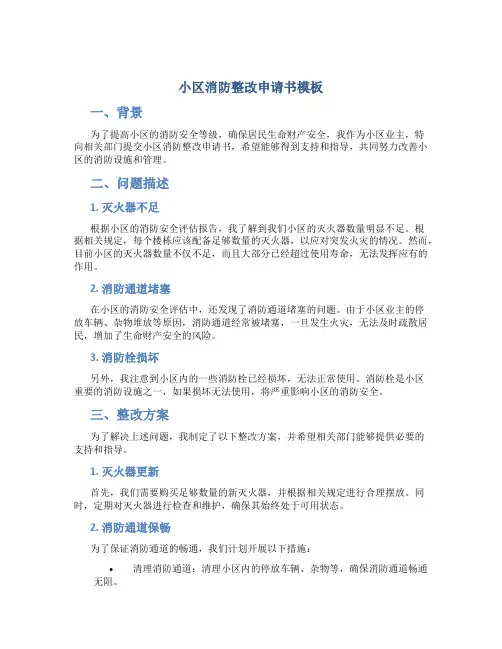 小区消防整改申请书模板

一、背景

为了提高小区的消防安全等级，确保居民生命财产安全，我作为小区业主，特向相关部门提交小区消防整改申请书，希望能够得到支持和指导，共同努力改善小区的消防设施和管理。

二、问题描述

1. 灭火器不足

根据小区的消防安全评估报告，我了解到我们小区的灭火器数量明显不足。根据相关规定，每个楼栋应该配备足够数量的灭火器，以应对突发火灾的情况。然而，目前小区的灭火器数量不仅不足，而且大部分已经超过使用寿命，无法发挥应有的作用。

2. 消防通道堵塞

在小区的消防安全评估中，还发现了消防通道堵塞的问题。由于小区业主的停放车辆、杂物堆放等原因，消防通道经常被堵塞，一旦发生火灾，无法及时疏散居民，增加了生命财产安全的风险。

3. 消防栓损坏

另外，我注意到小区内的一些消防栓已经损坏，无法正常使用。消防栓是小区重要的消防设施之一，如果损坏无法使用，将严重影响小区的消防安全。

三、整改方案

为了解决上述问题，我制定了以下整改方案，并希望相关部门能够提供必要的支持和指导。

1. 灭火器更新

首先，我们需要购买足够数量的新灭火器，并根据相关规定进行合理摆放。同时，定期对灭火器进行检查和维护，确保其始终处于可用状态。

2. 消防通道保畅

为了保证消防通道的畅通，我们计划开展以下措施：

• 清理消防通道：清理小区内的停放车辆、杂物等，确保消防通道畅通无阻。